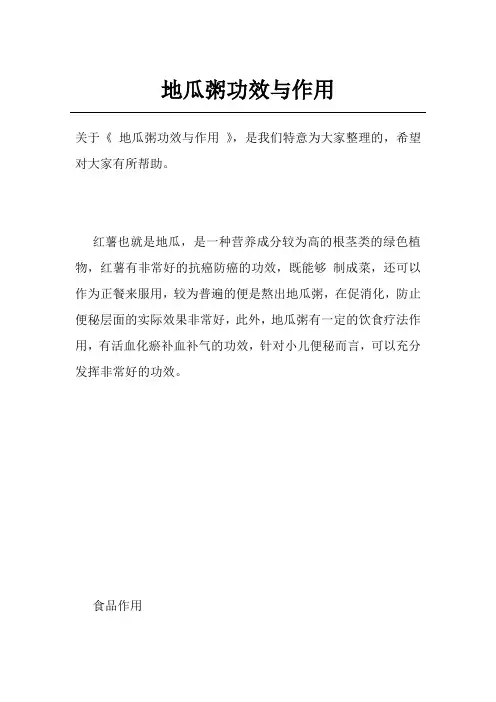 地瓜粥功效与作用

关于《 地瓜粥功效与作用 》，是我们特意为大家整理的，希望对大家有所帮助。

红薯也就是地瓜，是一种营养成分较为高的根茎类的绿色植物，红薯有非常好的抗癌防癌的功效，既能够 制成菜，还可以作为正餐来服用，较为普遍的便是熬出地瓜粥，在促消化，防止便秘层面的实际效果非常好，此外，地瓜粥有一定的饮食疗法作用，有活血化瘀补血补气的功效，针对小儿便秘而言，可以充分发挥非常好的功效。

食品作用